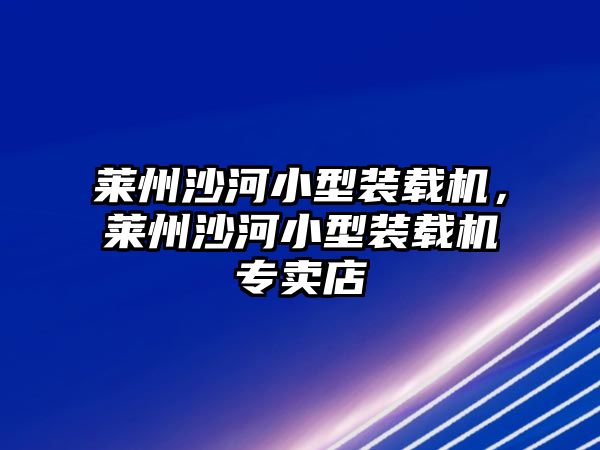 莱州沙河小型装载机，莱州沙河小型装载机专卖店